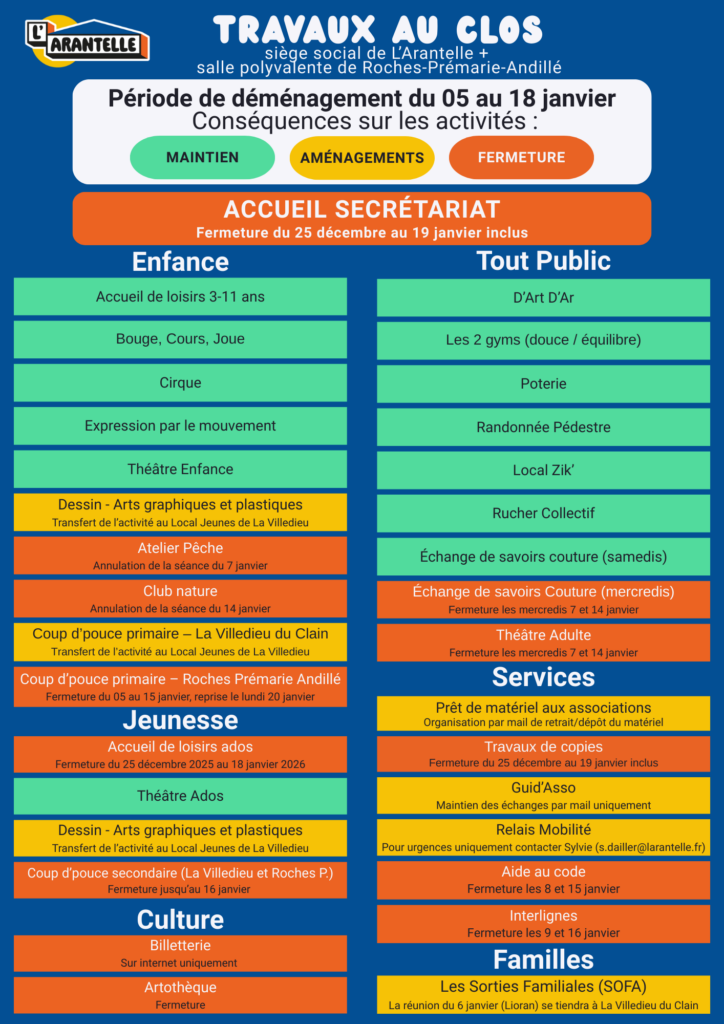 L'ARANTELLE

TRAVAUX AU CLOS
siège social de L'Arantelle +
salle polyvalente de Roches-Prémarie-Andillé

Période de déménagement du 05 au 18 janvier
Conséquences sur les activités :

MAINTIEN
AMÉNAGEMENTS
FERMETURE

ACCUEIL SECRÉTARIAT
Fermeture du 25 décembre au 19 janvier inclus

Enfance

Accueil de loisirs 3-11 ans

Bouge, Cours, Joue

Cirque

Expression par le mouvement

Théâtre Enfance

Dessin - Arts graphiques et plastiques
Transfert de l'activité au Local Jeunes de La Villedieu

Atelier Pêche
Annulation de la séance du 7 janvier

Club nature
Annulation de la séance du 14 janvier

Coup d'pouce primaire – La Villedieu du Clain
Transfert de l'activité au Local Jeunes de La Villedieu

Coup d'pouce primaire – Roches Prémarie Andillé
Fermeture du 05 au 15 janvier, reprise le lundi 20 janvier

Jeunesse

Accueil de loisirs ados
Fermeture du 25 décembre 2025 au 18 janvier 2026

Théâtre Ados

Dessin - Arts graphiques et plastiques
Transfert de l'activité au Local Jeunes de La Villedieu

Coup d'pouce secondaire (La Villedieu et Roches P.)
Fermeture jusqu'au 16 janvier

Culture

Billetterie
Sur internet uniquement

Artothèque
Fermeture

Tout Public

D'Art D'Ar

Les 2 gyms (douce / équilibre)

Poterie

Randonnée Pédestre

Local Zik'

Rucher Collectif

Échange de savoirs couture (samedis)

Échange de savoirs Couture (mercredis)
Fermeture les mercredis 7 et 14 janvier

Théâtre Adulte
Fermeture les mercredis 7 et 14 janvier

Services

Prêt de matériel aux associations
Organisation par mail de retrait/dépôt du matériel

Travaux de copies
Fermeture du 25 décembre au 19 janvier inclus

Guid'Asso
Maintien des échanges par mail uniquement

Relais Mobilité
Pour urgences uniquement contacter Sylvie (s.dailler@larantelle.fr)

Aide au code
Fermeture les 8 et 15 janvier

Interlignes
Fermeture les 9 et 16 janvier

Familles

Les Sorties Familiales (SOFA)
La réunion du 6 janvier (Lioran) se tiendra à La Villedieu du Clain